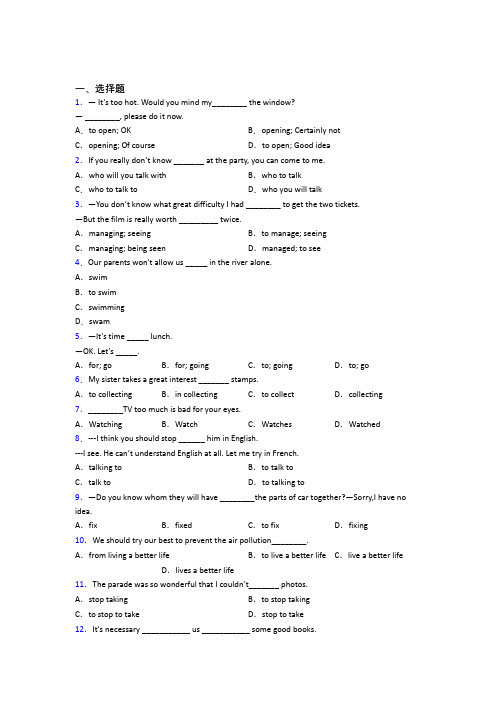 一、选择题

1. — It's too hot. Would you mind my________ the window?

— ________, please do it now.

A. to open; OK　　B. opening; Certainly not

C. opening; Of course　　D. to open; Good idea

2. If you really don't know _______ at the party, you can come to me.

A. who will you talk with　　B. who to talk

C. who to talk to　　D. who you will talk

3. —You don't know what great difficulty I had ________ to get the two tickets.

—But the film is really worth _________ twice.

A. managing; seeing　　B. to manage; seeing

C. managing; being seen　　D. managed; to see

4. Our parents won't allow us _____ in the river alone.

A. swim

B. to swim

C. swimming

D. swam

5. —It's time _____ lunch.

—OK. Let's _____.

A. for; go　　B. for; going　　C. to; going　　D. to; go

6. My sister takes a great interest _______ stamps.

A. to collecting　　B. in collecting　　C. to collect　　D. collecting

7. ________TV too much is bad for your eyes.

A. Watching　　B. Watch　　C. Watches　　D. Watched

8. ---I think you should stop ______ him in English.

---I see. He can't understand English at all. Let me try in French.

A. talking to　　B. to talk to

C. talk to　　D. to talking to

9. —Do you know whom they will have ________the parts of car together?—Sorry,I have no idea.

A. fix　　B. fixed　　C. to fix　　D. fixing

10. We should try our best to prevent the air pollution________.

A. from living a better life　　B. to live a better life　　C. live a better life　　D. lives a better life

11. The parade was so wonderful that I couldn't_______ photos.

A. stop taking　　B. to stop taking

C. to stop to take　　D. stop to take

12. It's necessary ___________ us ___________ some good books.